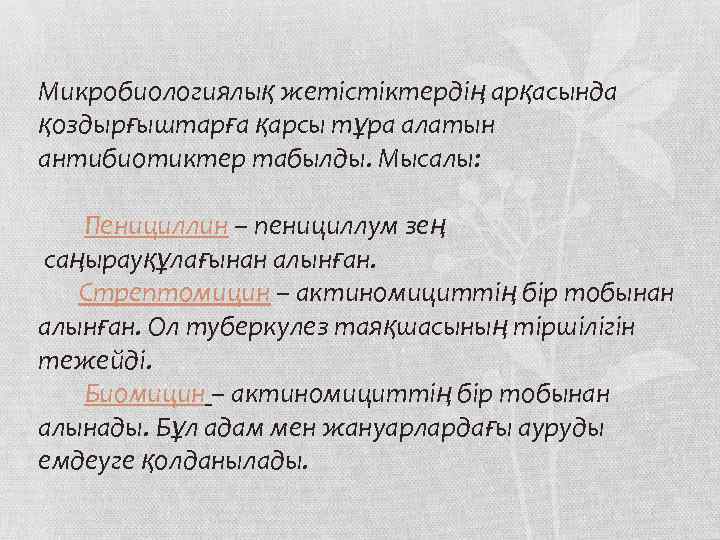 Микробиологиялық жетістіктердің арқасында қоздырғыштарға қарсы тұра алатын антибиотиктер табылды. Мысалы:

Пенициллин – пенициллум зең саңырауқұлағынан алынған.

Стрептомицин – актиномициттің бір тобынан алынған. Ол туберкулез таяқшасының тіршілігін тежейді.

Биомицин – актиномициттің бір тобынан алынады. Бұл адам мен жануарлардағы ауруды емдеуге қолданылады.